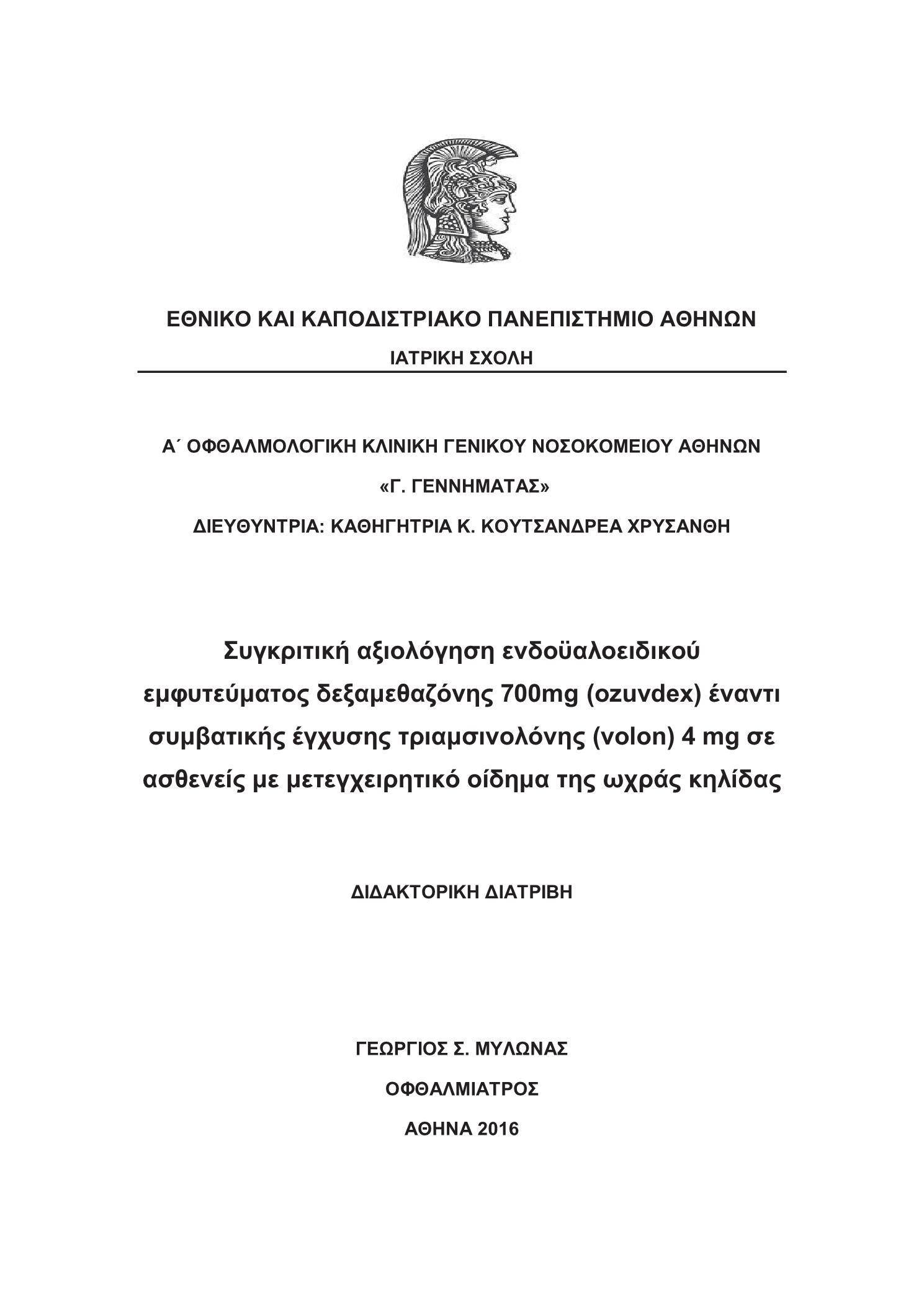 ΕΘΝΙΚΟ ΚΑΙ ΚΑΠΟΔΙΣΤΡΙΑΚΟ ΠΑΝΕΠΙΣΤΗΜΙΟ ΑΘΗΝΩΝ

ΙΑΤΡΙΚΗ ΣΧΟΛΗ

Α΄ ΟΦΘΑΛΜΟΛΟΓΙΚΗ ΚΛΙΝΙΚΗ ΓΕΝΙΚΟΥ ΝΟΣΟΚΟΜΕΙΟΥ ΑΘΗΝΩΝ

«Γ. ΓΕΝΝΗΜΑΤΑΣ»

ΔΙΕΥΘΥΝΤΡΙΑ: ΚΑΘΗΓΗΤΡΙΑ Κ. ΚΟΥΤΣΑΝΔΡΕΑ ΧΡΥΣΑΝΘΗ

Συγκριτική αξιολόγηση ενδοϋαλοειδικού εμφυτεύματος δεξαμεθαζόνης 700mg (ozuvdex) έναντι συμβατικής έγχυσης τριαμσινολόνης (volon) 4 mg σε ασθενείς με μετεγχειρητικό οίδημα της ωχράς κηλίδας

ΔΙΔΑΚΤΟΡΙΚΗ ΔΙΑΤΡΙΒΗ

ΓΕΩΡΓΙΟΣ Σ. ΜΥΛΩΝΑΣ

ΟΦΘΑΛΜΙΑΤΡΟΣ

ΑΘΗΝΑ 2016